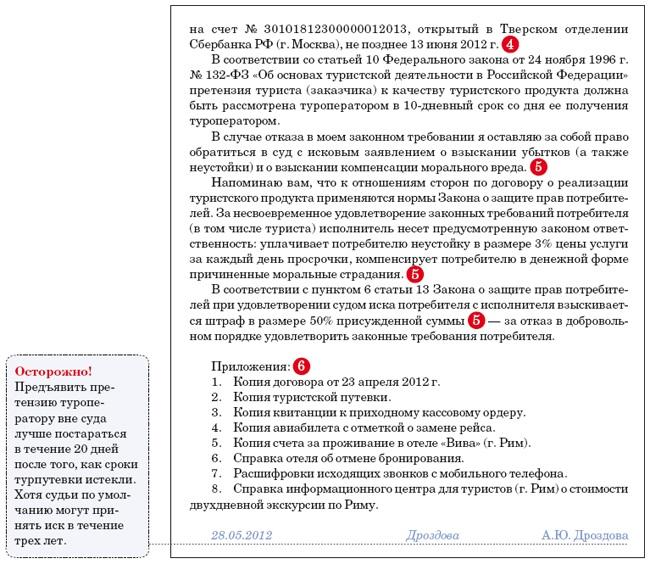 на счет № 30101812300000012013, открытый в Тверском отделении Сбербанка РФ (г. Москва), не позднее 13 июня 2012 г. 4

В соответствии со статьей 10 Федерального закона от 24 ноября 1996 г. № 132-ФЗ «Об основах туристской деятельности в Российской Федерации» претензия туриста (заказчика) к качеству туристского продукта должна быть рассмотрена туроператором в 10-дневный срок со дня ее получения туроператором.

В случае отказа в моем законном требовании я оставляю за собой право обратиться в суд с исковым заявлением о взыскании убытков (а также неустойки) и о взыскании компенсации морального вреда. 5

Напоминаю вам, что к отношениям сторон по договору о реализации туристского продукта применяются нормы Закона о защите прав потребителей. За несвоевременное удовлетворение законных требований потребителя (в том числе туриста) исполнитель несет предусмотренную законом ответственность: уплачивает потребителю неустойку в размере 3% цены услуги за каждый день просрочки, компенсирует потребителю в денежной форме причиненные моральные страдания. 5

В соответствии с пунктом 6 статьи 13 Закона о защите прав потребителей при удовлетворении судом иска потребителя с исполнителя взыскивается штраф в размере 50% присужденной суммы 5 — за отказ в добровольном порядке удовлетворить законные требования потребителя.

Приложения: 6
1. Копия договора от 23 апреля 2012 г.
2. Копия туристской путевки.
3. Копия квитанции к приходному кассовому ордеру.
4. Копия авиабилета с отметкой о замене рейса.
5. Копия счета за проживание в отеле «Вива» (г. Рим).
6. Справка отеля об отмене бронирования.
7. Расшифровки исходящих звонков с мобильного телефона.
8. Справка информационного центра для туристов (г. Рим) о стоимости двухдневной экскурсии по Риму.

28.05.2012 Дроздова А.Ю. Дроздова

Осторожно!
Предъявить претензию туроператору вне суда лучше постараться в течение 20 дней после того, как сроки турпутевки истекли. Хотя судьи по умолчанию могут принять иск в течение трех лет.